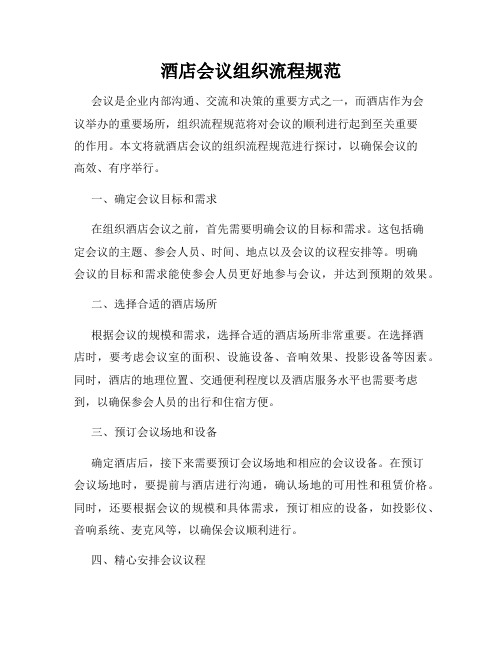 酒店会议组织流程规范

会议是企业内部沟通、交流和决策的重要方式之一，而酒店作为会议举办的重要场所，组织流程规范将对会议的顺利进行起到至关重要的作用。本文将就酒店会议的组织流程规范进行探讨，以确保会议的高效、有序举行。

一、确定会议目标和需求

在组织酒店会议之前，首先需要明确会议的目标和需求。这包括确定会议的主题、参会人员、时间、地点以及会议的议程安排等。明确会议的目标和需求能使参会人员更好地参与会议，并达到预期的效果。

二、选择合适的酒店场所

根据会议的规模和需求，选择合适的酒店场所非常重要。在选择酒店时，要考虑会议室的面积、设施设备、音响效果、投影设备等因素。同时，酒店的地理位置、交通便利程度以及酒店服务水平也需要考虑到，以确保参会人员的出行和住宿方便。

三、预订会议场地和设备

确定酒店后，接下来需要预订会议场地和相应的会议设备。在预订会议场地时，要提前与酒店进行沟通，确认场地的可用性和租赁价格。同时，还要根据会议的规模和具体需求，预订相应的设备，如投影仪、音响系统、麦克风等，以确保会议顺利进行。

四、精心安排会议议程